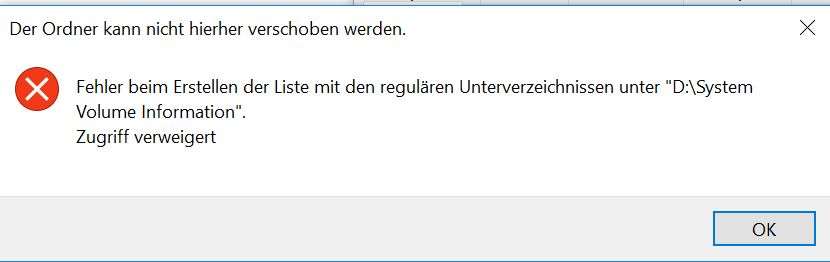 Der Ordner kann nicht hierher verschoben werden.

Fehler beim Erstellen der Liste mit den regulären Unterverzeichnissen unter "D:\System Volume Information".
Zugriff verweigert

OK